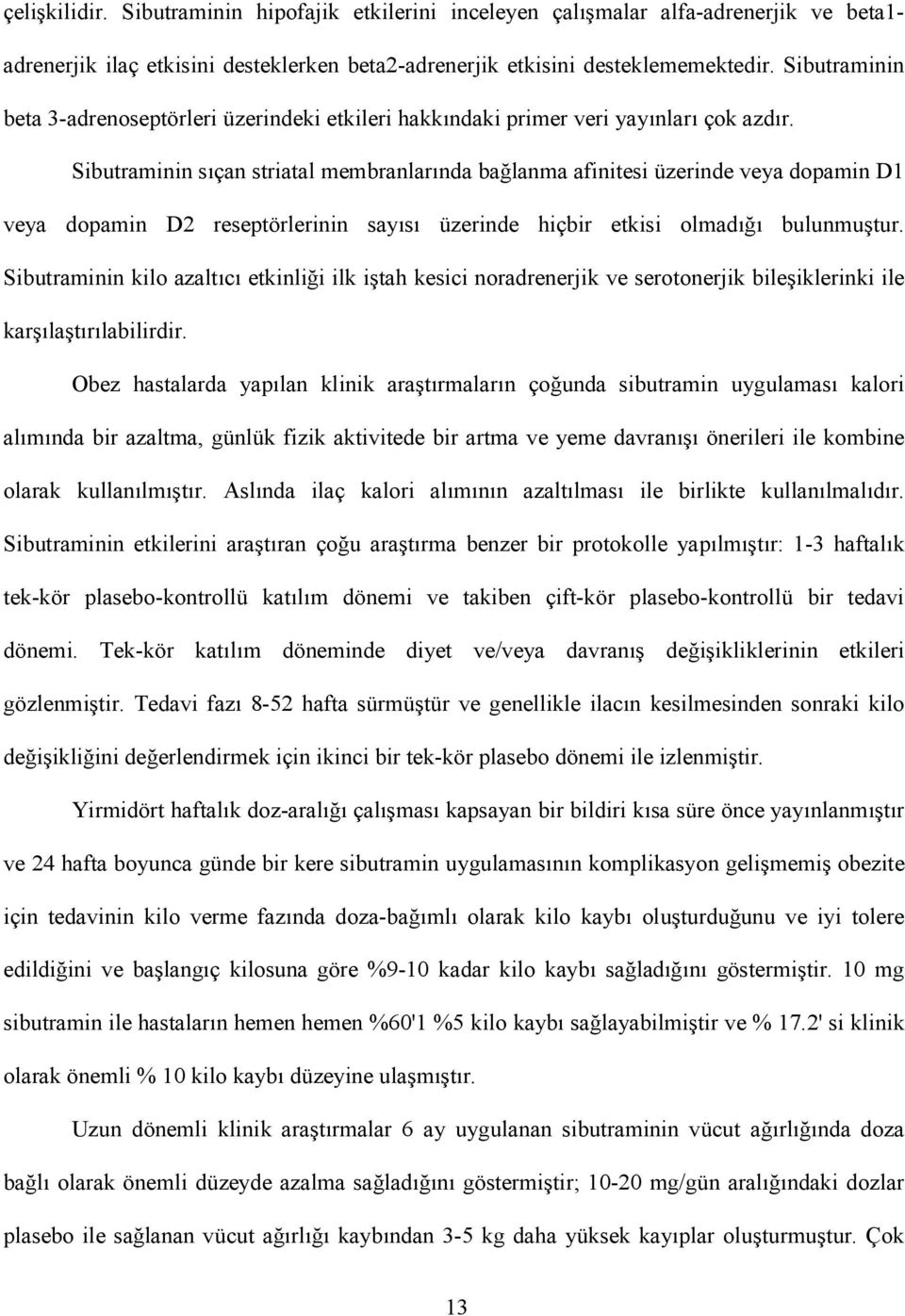 çelişkilidir. Sibutraminin hipofajik etkilerini inceleyen çalışmalar alfa-adrenerjik ve beta1-adrenerjik ilaç etkisini desteklerken beta2-adrenerjik etkisini desteklememektedir. Sibutraminin beta 3-adrenoseptörleri üzerindeki etkileri hakkındaki primer veri yayınları çok azdır.

Sibutraminin sıçan striatal membranlarında bağlanma afinitesi üzerinde veya dopamin D1 veya dopamin D2 reseptörlerinin sayısı üzerinde hiçbir etkisi olmadığı bulunmuştur. Sibutraminin kilo azaltıcı etkinliği ilk iştah kesici noradrenerjik ve serotonerjik bileşiklerinki ile karşılaştırılabilirdir.

Obez hastalarda yapılan klinik araştırmaların çoğunda sibutramin uygulaması kalori alımında bir azaltma, günlük fizik aktivitede bir artma ve yeme davranışı önerileri ile kombine olarak kullanılmıştır. Aslında ilaç kalori alımının azaltılması ile birlikte kullanılmalıdır. Sibutraminin etkilerini araştıran çoğu araştırma benzer bir protokolle yapılmıştır: 1-3 haftalık tek-kör plasebo-kontrollü katılım dönemi ve takiben çift-kör plasebo-kontrollü bir tedavi dönemi. Tek-kör katılım döneminde diyet ve/veya davranış değişikliklerinin etkileri gözlenmiştir. Tedavi fazı 8-52 hafta sürmüştür ve genellikle ilacın kesilmesinden sonraki kilo değişikliğini değerlendirmek için ikinci bir tek-kör plasebo dönemi ile izlenmiştir.

Yirmidört haftalık doz-aralığı çalışması kapsayan bir bildiri kısa süre önce yayınlanmıştır ve 24 hafta boyunca günde bir kere sibutramin uygulamasının komplikasyon gelişmemiş obezite için tedavinin kilo verme fazında doza-bağımlı olarak kilo kaybı oluşturduğunu ve iyi tolere edildiğini ve başlangıç kilosuna göre %9-10 kadar kilo kaybı sağladığını göstermiştir. 10 mg sibutramin ile hastaların hemen hemen %60'1 %5 kilo kaybı sağlayabilmiştir ve % 17.2' si klinik olarak önemli % 10 kilo kaybı düzeyine ulaşmıştır.

Uzun dönemli klinik araştırmalar 6 ay uygulanan sibutraminin vücut ağırlığında doza bağlı olarak önemli düzeyde azalma sağladığını göstermiştir; 10-20 mg/gün aralığındaki dozlar plasebo ile sağlanan vücut ağırlığı kaybından 3-5 kg daha yüksek kayıplar oluşturmuştur. Çok

13